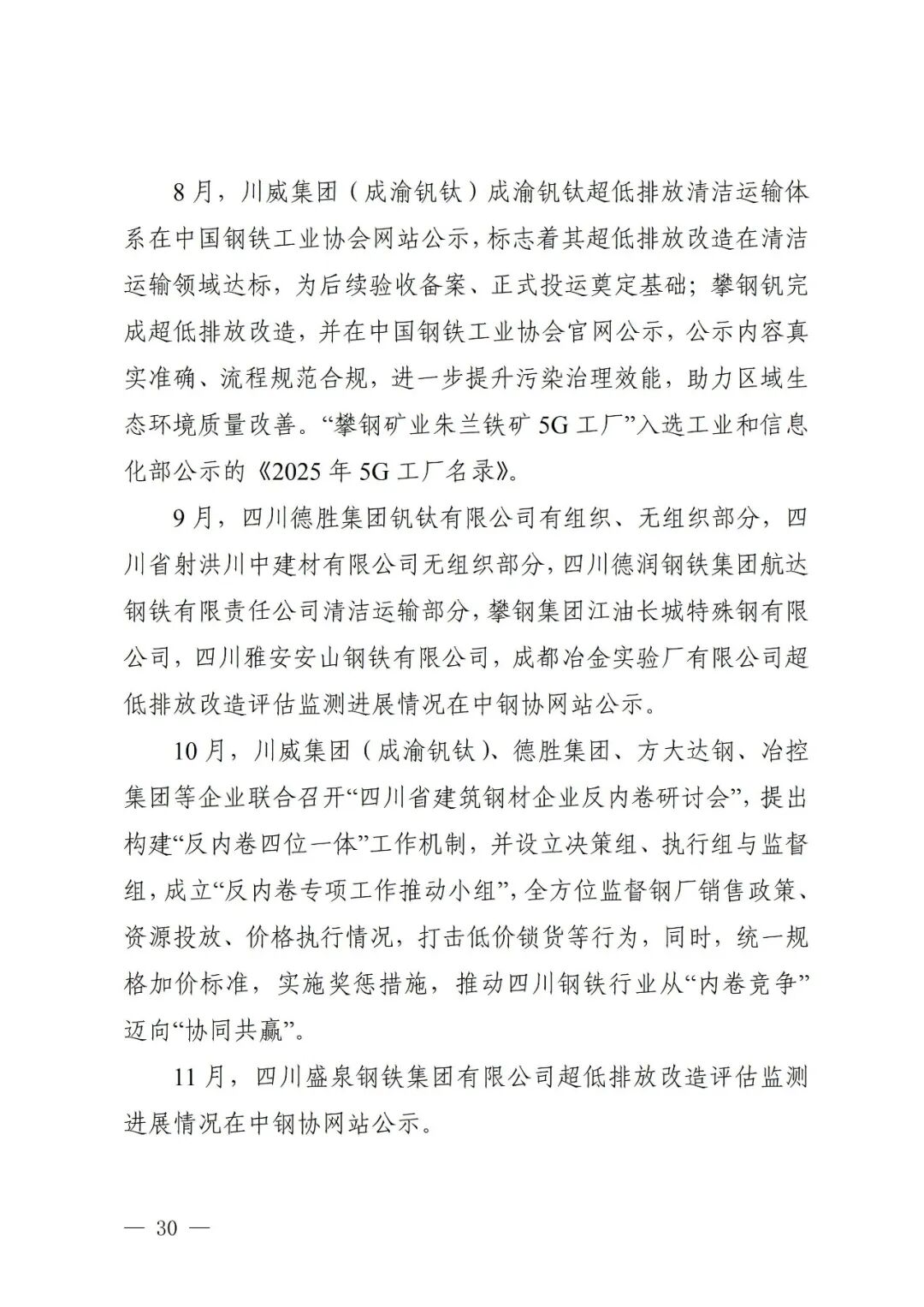 8月，川威集团（成渝钒钛）成渝钒钛超低排放清洁运输体系在中国钢铁工业协会网站公示，标志着其超低排放改造在清洁运输领域达标，为后续验收备案、正式投运奠定基础；攀钢钒完成超低排放改造，并在中国钢铁工业协会官网公示，公示内容真实准确、流程规范合规，进一步提升污染治理效能，助力区域生态环境质量改善。“攀钢矿业朱兰铁矿5G工厂”入选工业和信息化部公示的《2025年5G工厂名录》。

9月，四川德胜集团钒钛有限公司有组织、无组织部分，四川省射洪川中建材有限公司无组织部分，四川德润钢铁集团航达钢铁有限责任公司清洁运输部分，攀钢集团江油长城特殊钢有限公司，四川雅安安山钢铁有限公司，成都冶金实验厂有限公司超低排放改造评估监测进展情况在中钢协网站公示。

10月，川威集团（成渝钒钛）、德胜集团、方大达钢、冶控集团等企业联合召开“四川省建筑钢材企业反内卷研讨会”，提出构建“反内卷四位一体”工作机制，并设立决策组、执行组与监督组，成立“反内卷专项工作推动小组”，全方位监督钢厂销售政策、资源投放、价格执行情况，打击低价锁货等行为，同时，统一规格加价标准，实施奖惩措施，推动四川钢铁行业从“内卷竞争”迈向“协同共赢”。

11月，四川盛泉钢铁集团有限公司超低排放改造评估监测进展情况在中钢协网站公示。

— 30 —